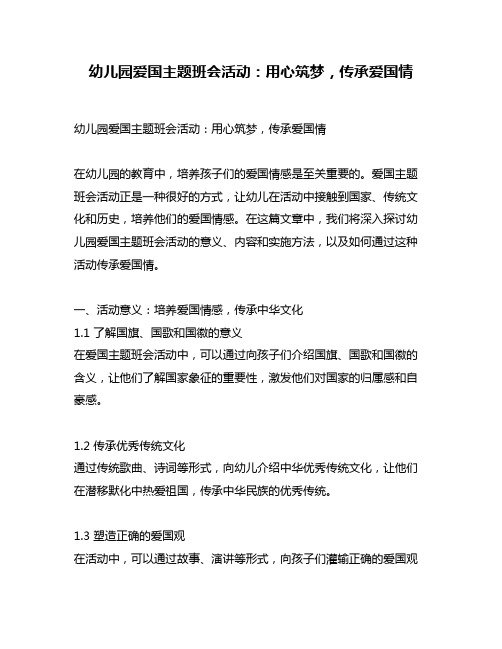 幼儿园爱国主题班会活动：用心筑梦，传承爱国情

幼儿园爱国主题班会活动：用心筑梦，传承爱国情

在幼儿园的教育中，培养孩子们的爱国情感是至关重要的。爱国主题班会活动正是一种很好的方式，让幼儿在活动中接触到国家、传统文化和历史，培养他们的爱国情感。在这篇文章中，我们将深入探讨幼儿园爱国主题班会活动的意义、内容和实施方法，以及如何通过这种活动传承爱国情。

一、活动意义：培养爱国情感，传承中华文化
1.1 了解国旗、国歌和国徽的意义
在爱国主题班会活动中，可以通过向孩子们介绍国旗、国歌和国徽的含义，让他们了解国家象征的重要性，激发他们对国家的归属感和自豪感。

1.2 传承优秀传统文化
通过传统歌曲、诗词等形式，向幼儿介绍中华优秀传统文化，让他们在潜移默化中热爱祖国，传承中华民族的优秀传统。

1.3 塑造正确的爱国观
在活动中，可以通过故事、演讲等形式，向孩子们灌输正确的爱国观